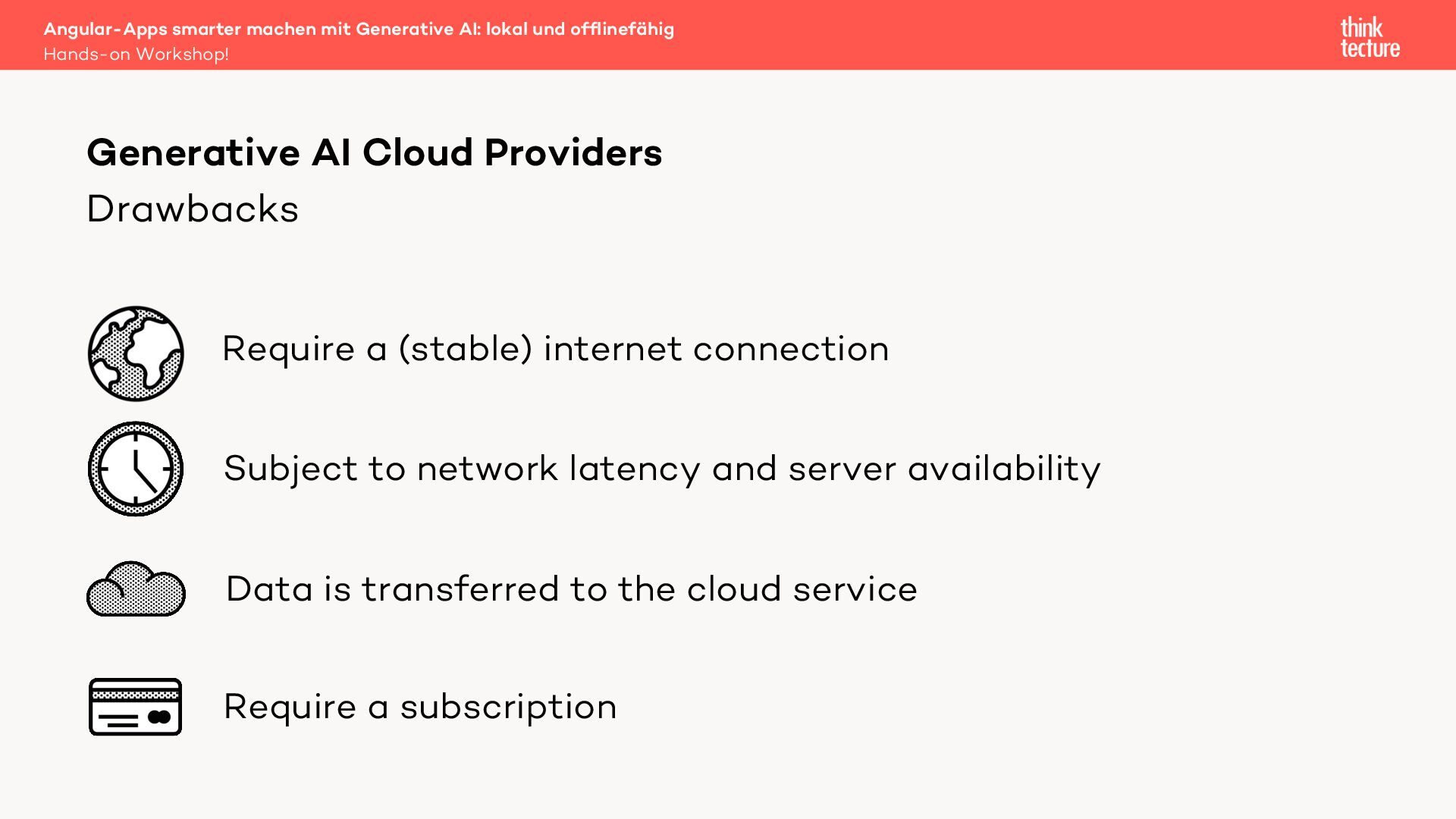 Angular-Apps smarter machen mit Generative AI: lokal und offlinefähig
Hands-on Workshop!

think
tecture

Generative AI Cloud Providers

Drawbacks

Require a (stable) internet connection

Subject to network latency and server availability

Data is transferred to the cloud service

Require a subscription